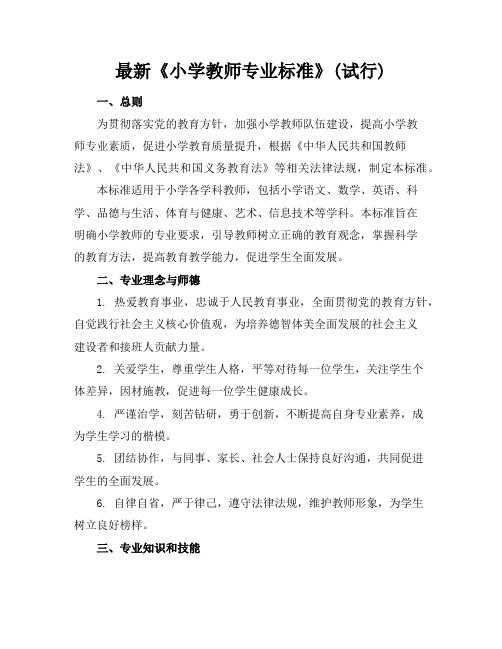 最新《小学教师专业标准》(试行)

一、总则

为贯彻落实党的教育方针，加强小学教师队伍建设，提高小学教师专业素质，促进小学教育质量提升，根据《中华人民共和国教师法》、《中华人民共和国义务教育法》等相关法律法规，制定本标准。

本标准适用于小学各学科教师，包括小学语文、数学、英语、科学、品德与生活、体育与健康、艺术、信息技术等学科。本标准旨在明确小学教师的专业要求，引导教师树立正确的教育观念，掌握科学的教育方法，提高教育教学能力，促进学生全面发展。

二、专业理念与师德

1. 热爱教育事业，忠诚于人民教育事业，全面贯彻党的教育方针，自觉践行社会主义核心价值观，为培养德智体美全面发展的社会主义建设者和接班人贡献力量。

2. 关爱学生，尊重学生人格，平等对待每一位学生，关注学生个体差异，因材施教，促进每一位学生健康成长。

4. 严谨治学，刻苦钻研，勇于创新，不断提高自身专业素养，成为学生学习的楷模。

5. 团结协作，与同事、家长、社会人士保持良好沟通，共同促进学生的全面发展。

6. 自律自省，严于律己，遵守法律法规，维护教师形象，为学生树立良好榜样。

三、专业知识和技能